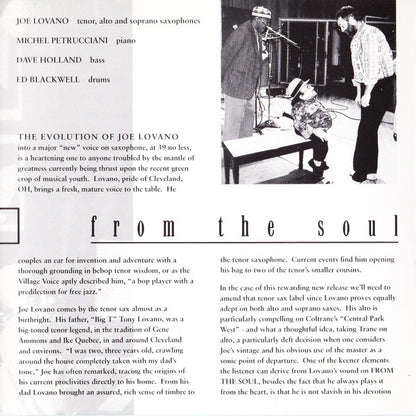 JOE LOVANO tenor, alto and soprano saxophones

MICHEL PETRUCCIANI piano

DAVE HOLLAND bass

ED BLACKWELL drums

THE EVOLUTION OF JOE LOVANO into a major "new" voice on saxophone, at 39 no less, is a heartening one to anyone troubled by the mantle of greatness currently being thrust upon the recent green crop of musical youth. Lovano, pride of Cleveland, OH, brings a fresh, mature voice to the table. He

from the soul

couples an ear for invention and adventure with a thorough grounding in bebop tenor wisdom, or as the Village Voice aptly described him, "a bop player with a predilection for free jazz."

Joe Lovano comes by the tenor sax almost as a birthright. His father, "Big T" Tony Lovano, was a big-toned tenor legend, in the tradition of Gene Ammons and Ike Quebec, in and around Cleveland and environs. "I was two, three years old, crawling around the house completely taken with my dad's tone," Joe has often remarked, tracing the origins of his current proclivities directly to his home. From his dad Lovano brought an assured, rich sense of timbre to

the tenor saxophone. Current events find him opening his bag to two of the tenor's smaller cousins.

In the case of this rewarding new release we'll need to amend that tenor sax label since Lovano proves equally adept on both alto and soprano saxes. His alto is particularly compelling on Coltrane's "Central Park West" - and what a thoughtful idea, taking Trane on alto, a particularly deft decision when one considers Joe's vintage and his obvious use of the master as a sonic point of departure. One of the keener elements the listener can derive from Lovano's sound on FROM THE SOUL, besides the fact that he always plays it from the heart, is that he is not slavish in his devotion